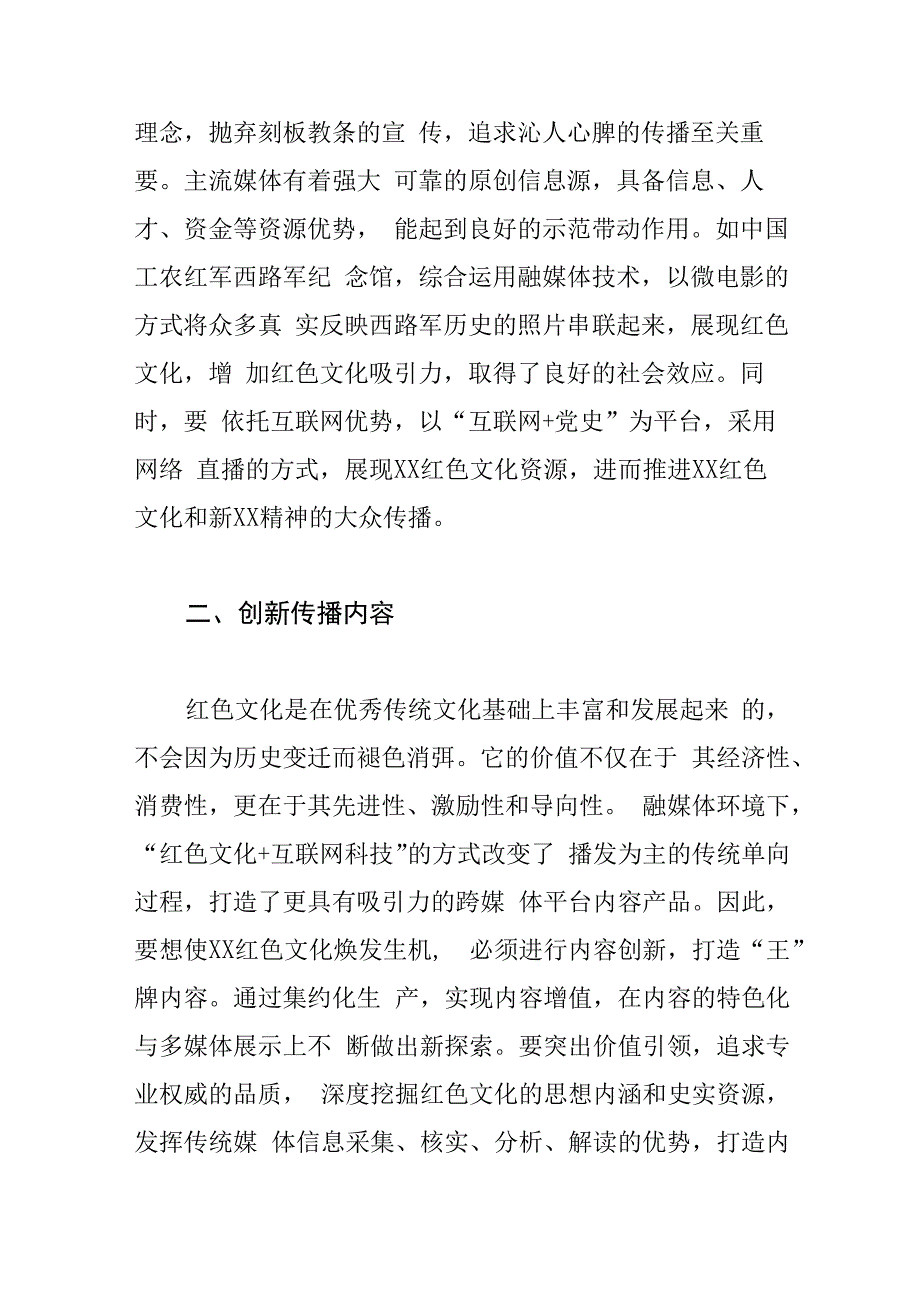 理念，抛弃刻板教条的宣 传，追求沁人心脾的传播至关重要。主流媒体有着强大 可靠的原创信息源，具备信息、人才、资金等资源优势， 能起到良好的示范带动作用。如中国工农红军西路军纪 念馆，综合运用融媒体技术，以微电影的方式将众多真 实反映西路军历史的照片串联起来，展现红色文化，增 加红色文化吸引力，取得了良好的社会效应。同时，要 依托互联网优势，以“互联网+党史”为平台，采用网络 直播的方式，展现XX红色文化资源，进而推进XX红色文化和新XX精神的大众传播。

二、创新传播内容

红色文化是在优秀传统文化基础上丰富和发展起来 的，不会因为历史变迁而褪色消弭。它的价值不仅在于 其经济性、消费性，更在于其先进性、激励性和导向性。 融媒体环境下，“红色文化+互联网科技”的方式改变了 播发为主的传统单向过程，打造了更具有吸引力的跨媒 体平台内容产品。因此，要想使XX红色文化焕发生机， 必须进行内容创新，打造“王”牌内容。通过集约化生 产，实现内容增值，在内容的特色化与多媒体展示上不 断做出新探索。要突出价值引领，追求专业权威的品质， 深度挖掘红色文化的思想内涵和史实资源，发挥传统媒 体信息采集、核实、分析、解读的优势，打造内